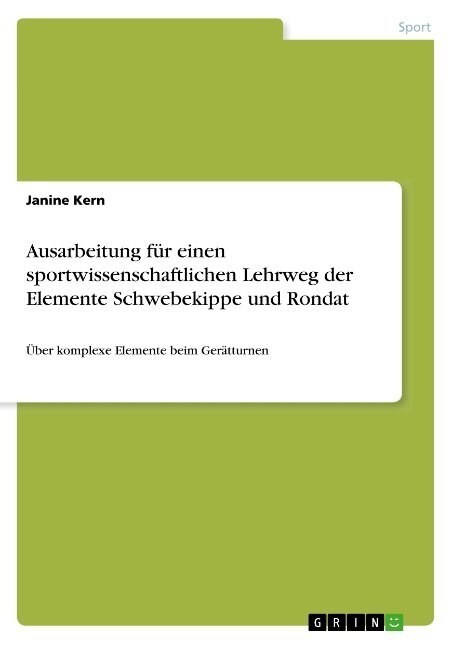 Sport

Janine Kern

Ausarbeitung für einen sportwissenschaftlichen Lehrweg der Elemente Schwebekippe und Rondat

Über komplexe Elemente beim Gerätturnen

GRIN